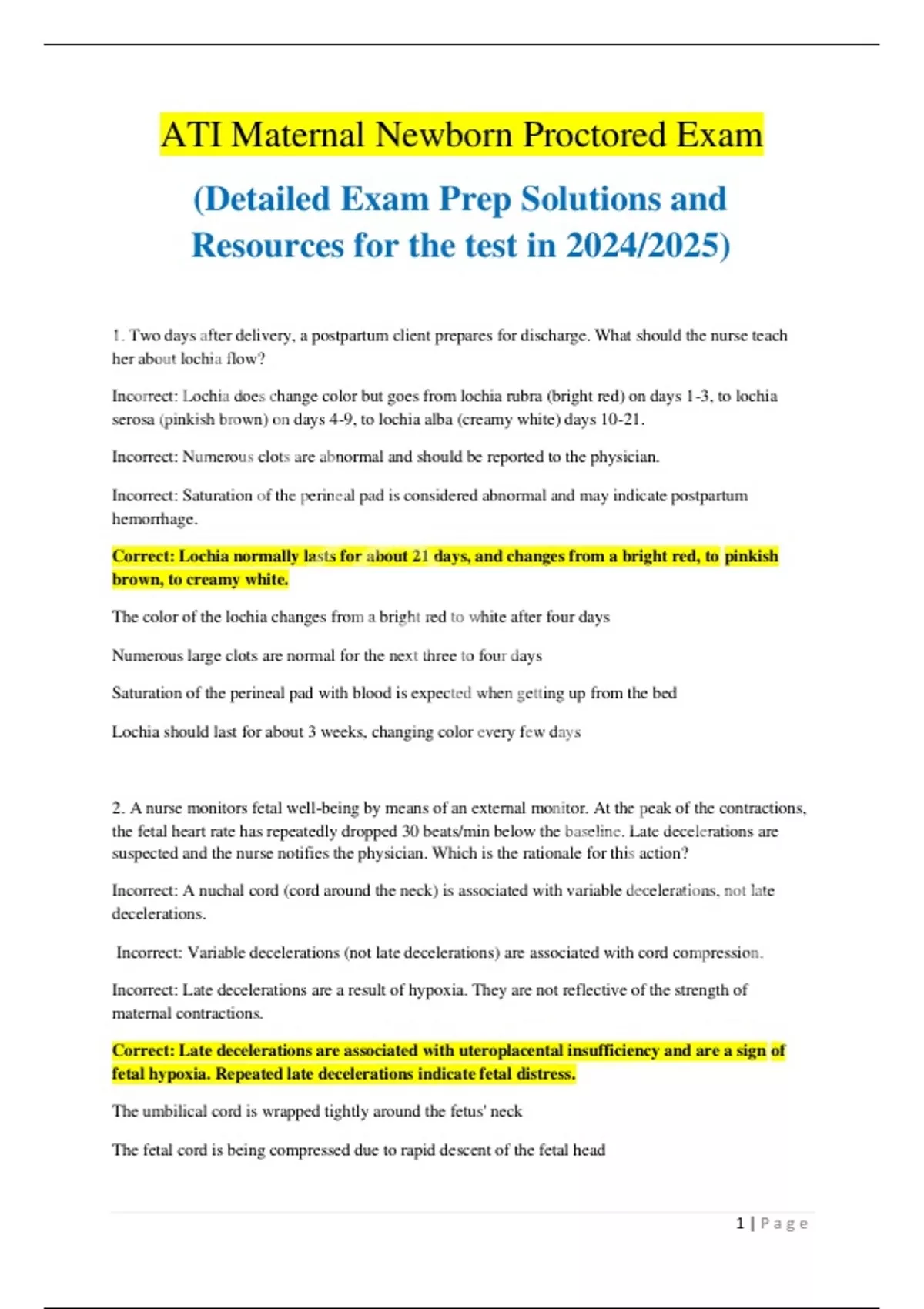 ATI Maternal Newborn Proctored Exam

(Detailed Exam Prep Solutions and Resources for the test in 2024/2025)

1. Two days after delivery, a postpartum client prepares for discharge. What should the nurse teach her about lochia flow?

Incorrect: Lochia does change color but goes from lochia rubra (bright red) on days 1-3, to lochia serosa (pinkish brown) on days 4-9, to lochia alba (creamy white) days 10-21.

Incorrect: Numerous clots are abnormal and should be reported to the physician.

Incorrect: Saturation of the perineal pad is considered abnormal and may indicate postpartum hemorrhage.

Correct: Lochia normally lasts for about 21 days, and changes from a bright red, to pinkish brown, to creamy white.

The color of the lochia changes from a bright red to white after four days

Numerous large clots are normal for the next three to four days

Saturation of the perineal pad with blood is expected when getting up from the bed

Lochia should last for about 3 weeks, changing color every few days

2. A nurse monitors fetal well-being by means of an external monitor. At the peak of the contractions, the fetal heart rate has repeatedly dropped 30 beats/min below the baseline. Late decelerations are suspected and the nurse notifies the physician. Which is the rationale for this action?

Incorrect: A nuchal cord (cord around the neck) is associated with variable decelerations, not late decelerations.

Incorrect: Variable decelerations (not late decelerations) are associated with cord compression.

Incorrect: Late decelerations are a result of hypoxia. They are not reflective of the strength of maternal contractions.

Correct: Late decelerations are associated with uteroplacental insufficiency and are a sign of fetal hypoxia. Repeated late decelerations indicate fetal distress.

The umbilical cord is wrapped tightly around the fetus' neck

The fetal cord is being compressed due to rapid descent of the fetal head

1 | Page